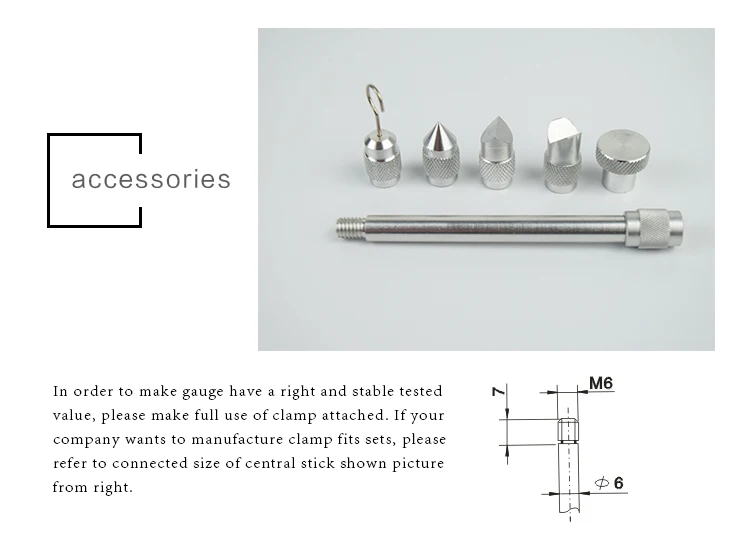 accessories

In order to make gauge have a right and stable tested value, please make full use of clamp attached. If your company wants to manufacture clamp fits sets, please refer to connected size of central stick shown picture from right.

7

M6

$\phi$ 6